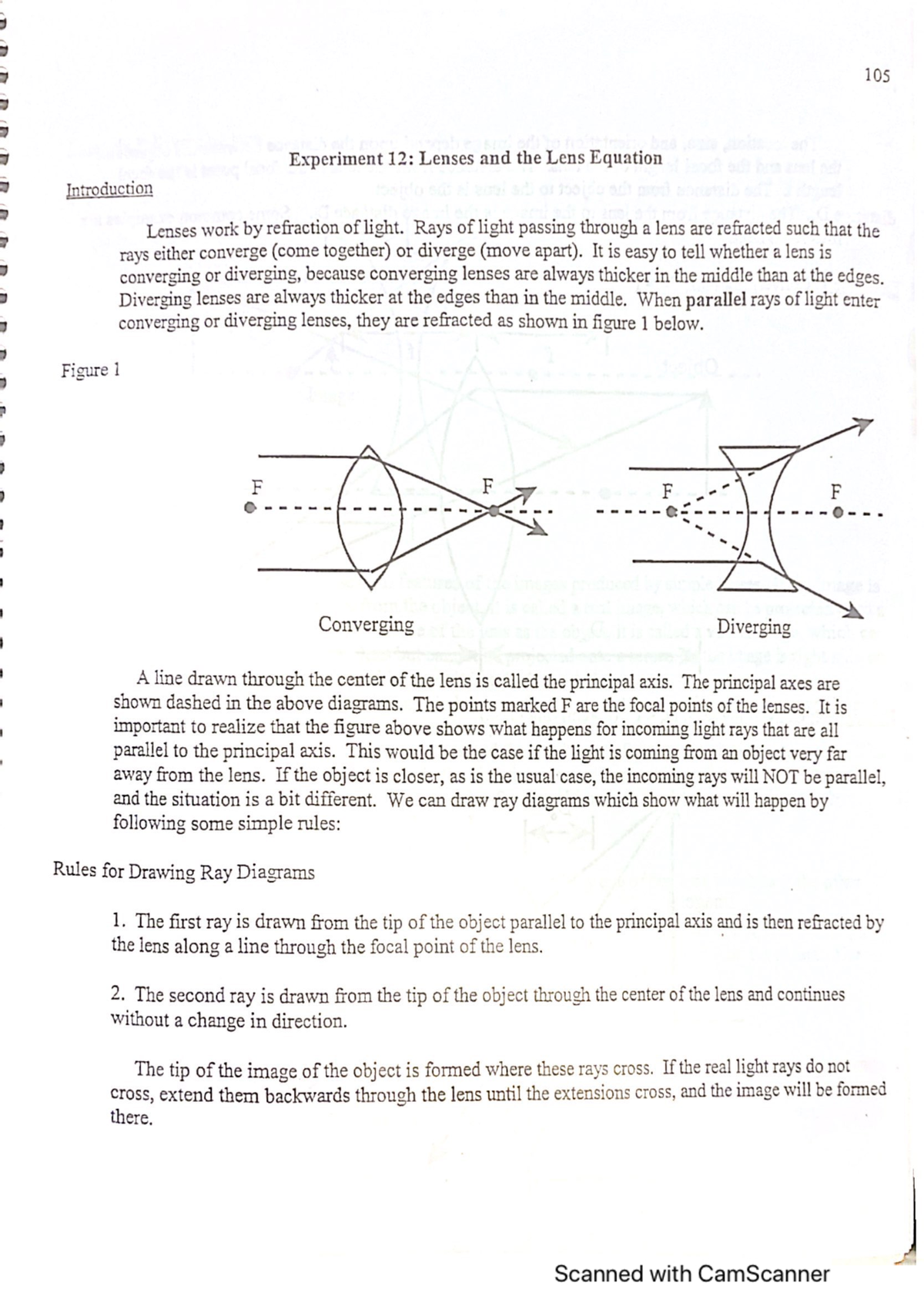 105

Experiment 12: Lenses and the Lens Equation

Introduction

Lenses work by refraction of light. Rays of light passing through a lens are refracted such that the rays either converge (come together) or diverge (move apart). It is easy to tell whether a lens is converging or diverging, because converging lenses are always thicker in the middle than at the edges. Diverging lenses are always thicker at the edges than in the middle. When parallel rays of light enter converging or diverging lenses, they are refracted as shown in figure 1 below.

Figure 1

F
F
F
F

Converging
Diverging

A line drawn through the center of the lens is called the principal axis. The principal axes are shown dashed in the above diagrams. The points marked F are the focal points of the lenses. It is important to realize that the figure above shows what happens for incoming light rays that are all parallel to the principal axis. This would be the case if the light is coming from an object very far away from the lens. If the object is closer, as is the usual case, the incoming rays will NOT be parallel, and the situation is a bit different. We can draw ray diagrams which show what will happen by following some simple rules:

Rules for Drawing Ray Diagrams

1. The first ray is drawn from the tip of the object parallel to the principal axis and is then refracted by the lens along a line through the focal point of the lens.

2. The second ray is drawn from the tip of the object through the center of the lens and continues without a change in direction.

The tip of the image of the object is formed where these rays cross. If the real light rays do not cross, extend them backwards through the lens until the extensions cross, and the image will be formed there.

Scanned with CamScanner